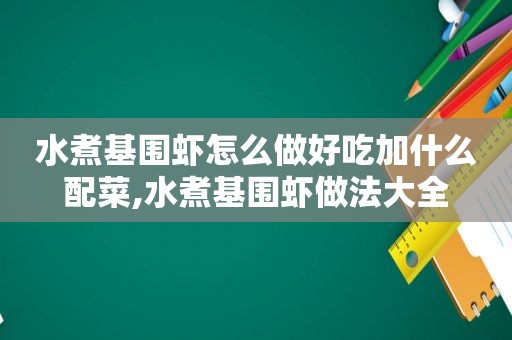 水煮基围虾怎么做好吃加什么配菜,水煮基围虾做法大全